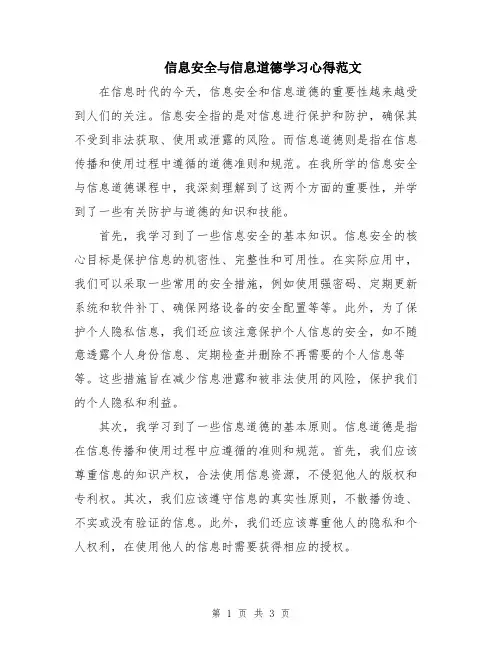 信息安全与信息道德学习心得范文

在信息时代的今天，信息安全和信息道德的重要性越来越受到人们的关注。信息安全指的是对信息进行保护和防护，确保其不受到非法获取、使用或泄露的风险。而信息道德则是指在信息传播和使用过程中遵循的道德准则和规范。在我所学的信息安全与信息道德课程中，我深刻理解到了这两个方面的重要性，并学到了一些有关防护与道德的知识和技能。

首先，我学习到了一些信息安全的基本知识。信息安全的核心目标是保护信息的机密性、完整性和可用性。在实际应用中，我们可以采取一些常用的安全措施，例如使用强密码、定期更新系统和软件补丁、确保网络设备的安全配置等等。此外，为了保护个人隐私信息，我们还应该注意保护个人信息的安全，如不随意透露个人身份信息、定期检查并删除不再需要的个人信息等等。这些措施旨在减少信息泄露和被非法使用的风险，保护我们的个人隐私和利益。

其次，我学习到了一些信息道德的基本原则。信息道德是指在信息传播和使用过程中应遵循的准则和规范。首先，我们应该尊重信息的知识产权，合法使用信息资源，不侵犯他人的版权和专利权。其次，我们应该遵守信息的真实性原则，不散播伪造、不实或没有验证的信息。此外，我们还应该尊重他人的隐私和个人权利，在使用他人的信息时需要获得相应的授权。

第 1 页 共 3 页